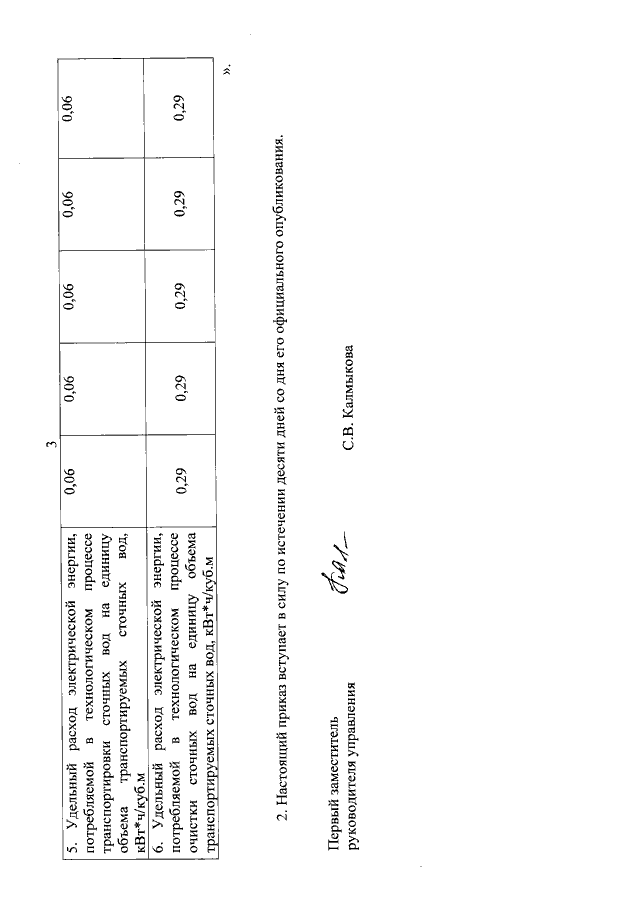 3

| 5. Удельный расход электрической энергии, потребляемой в технологическом процессе транспортировки сточных вод на единицу объема транспортируемых сточных вод, кВт*ч/куб.м | 0,06 | 0,06 | 0,06 | 0,06 | 0,06 |
|---|---|---|---|---|---|
| 6. Удельный расход электрической энергии, потребляемой в технологическом процессе очистки сточных вод на единицу объема транспортируемых сточных вод, кВт*ч/куб.м | 0,29 | 0,29 | 0,29 | 0,29 | 0,29 |

».

2. Настоящий приказ вступает в силу по истечении десяти дней со дня его официального опубликования.

Первый заместитель руководителя управления

С.В. Калмыкова